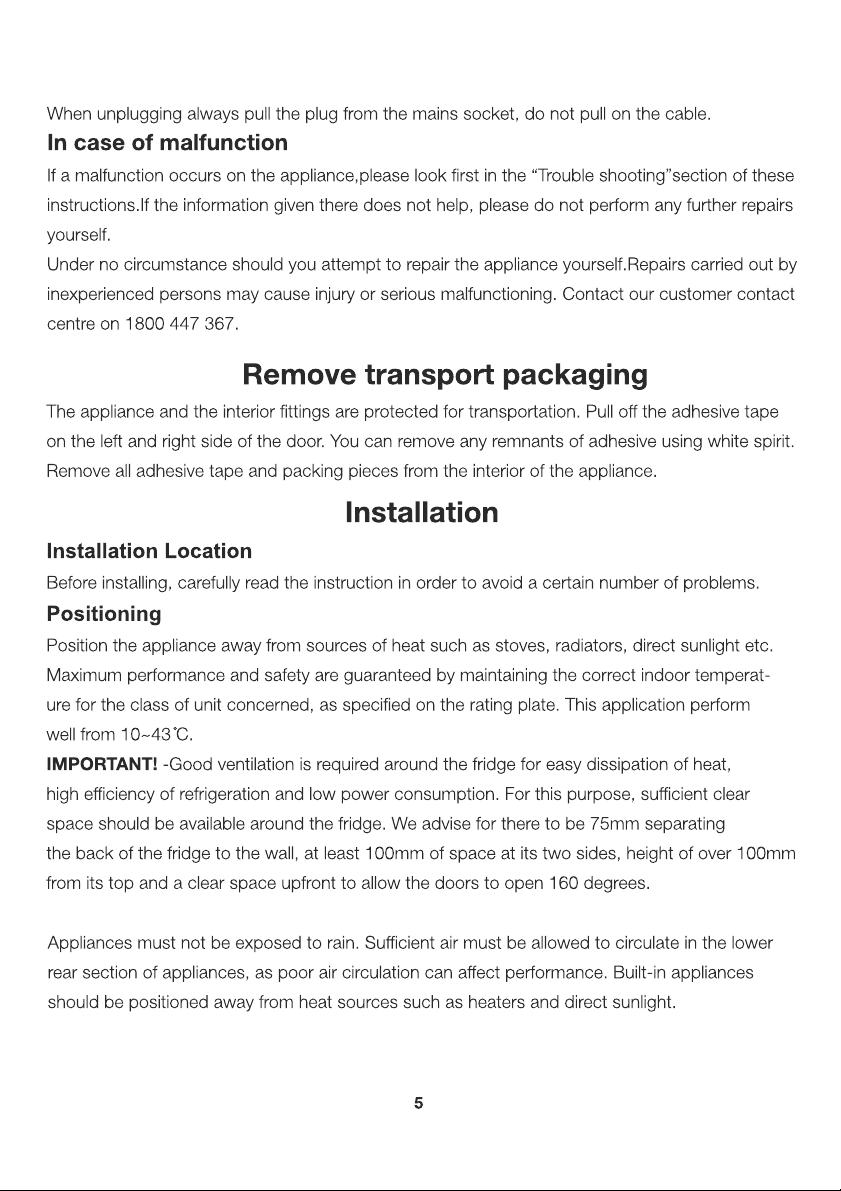 When unplugging always pull the plug from the mains socket, do not pull on the cable.

In case of malfunction

If a malfunction occurs on the appliance,please look first in the "Trouble shooting"section of these instructions.If the information given there does not help, please do not perform any further repairs yourself.

Under no circumstance should you attempt to repair the appliance yourself.Repairs carried out by inexperienced persons may cause injury or serious malfunctioning. Contact our customer contact centre on 1800 447 367.

Remove transport packaging

The appliance and the interior fittings are protected for transportation. Pull off the adhesive tape on the left and right side of the door. You can remove any remnants of adhesive using white spirit. Remove all adhesive tape and packing pieces from the interior of the appliance.

Installation

Installation Location

Before installing, carefully read the instruction in order to avoid a certain number of problems.

Positioning

Position the appliance away from sources of heat such as stoves, radiators, direct sunlight etc. Maximum performance and safety are guaranteed by maintaining the correct indoor temperature for the class of unit concerned, as specified on the rating plate. This application perform well from 10~43°C.

IMPORTANT! -Good ventilation is required around the fridge for easy dissipation of heat, high efficiency of refrigeration and low power consumption. For this purpose, sufficient clear space should be available around the fridge. We advise for there to be 75mm separating the back of the fridge to the wall, at least 100mm of space at its two sides, height of over 100mm from its top and a clear space upfront to allow the doors to open 160 degrees.

Appliances must not be exposed to rain. Sufficient air must be allowed to circulate in the lower rear section of appliances, as poor air circulation can affect performance. Built-in appliances should be positioned away from heat sources such as heaters and direct sunlight.

5